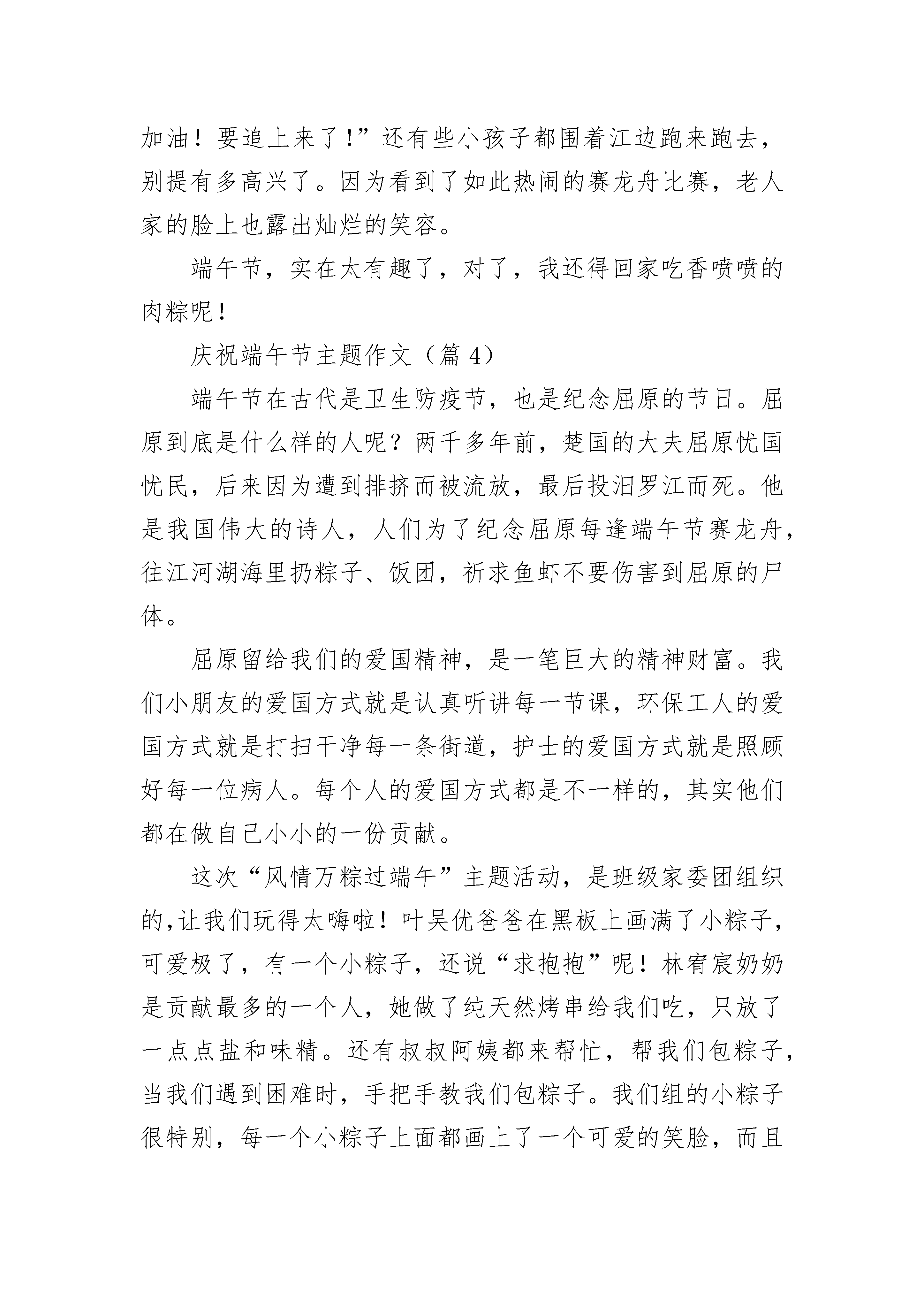 加油！要追上来了!”还有些小孩子都围着江边跑来跑去，别提有多高兴了。因为看到了如此热闹的赛龙舟比赛，老人家的脸上也露出灿烂的笑容。

端午节，实在太有趣了，对了，我还得回家吃香喷喷的肉粽呢!

庆祝端午节主题作文（篇 4）

端午节在古代是卫生防疫节，也是纪念屈原的节日。屈原到底是什么样的人呢？两千多年前，楚国的大夫屈原忧国忧民，后来因为遭到排挤而被流放，最后投汨罗江而死。他是我国伟大的诗人，人们为了纪念屈原每逢端午节赛龙舟，往江河湖海里扔粽子、饭团，祈求鱼虾不要伤害到屈原的尸体。

屈原留给我们的爱国精神，是一笔巨大的精神财富。我们小朋友的爱国方式就是认真听讲每一节课，环保工人的爱国方式就是打扫干净每一条街道，护士的爱国方式就是照顾好每一位病人。每个人的爱国方式都是不一样的，其实他们都在做自己小小的一份贡献。

这次“风情万粽过端午”主题活动，是班级家委团组织的,让我们玩得太嗨啦！叶吴优爸爸在黑板上画满了小粽子，可爱极了，有一个小粽子，还说“求抱抱”呢！林宥宸奶奶是贡献最多的一个人，她做了纯天然烤串给我们吃，只放了一点点盐和味精。还有叔叔阿姨都来帮忙，帮我们包粽子，当我们遇到困难时，手把手教我们包粽子。我们组的小粽子很特别，每一个小粽子上面都画上了一个可爱的笑脸，而且